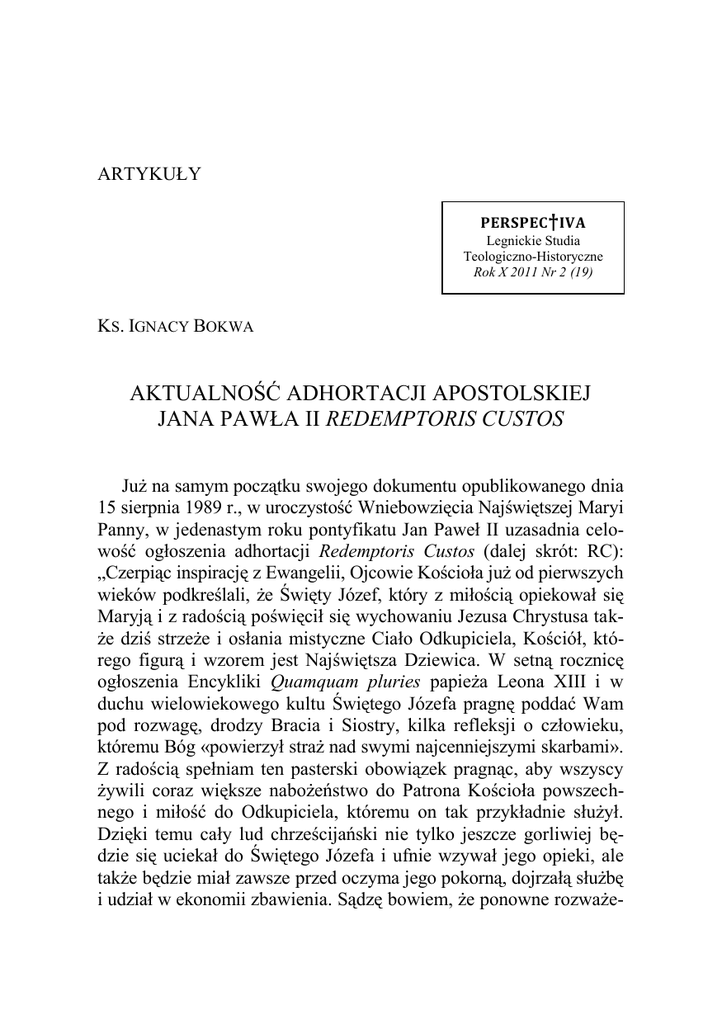 ARTYKUŁY

PERSPEC†IVA
Legnickie Studia Teologiczno-Historyczne
Rok X 2011 Nr 2 (19)

KS. IGNACY BOKWA

AKTUALNOŚĆ ADHORTACJI APOSTOLSKIEJ JANA PAWŁA II REDEMPTORIS CUSTOS

Już na samym początku swojego dokumentu opublikowanego dnia 15 sierpnia 1989 r., w uroczystość Wniebowzięcia Najświętszej Maryi Panny, w jedenastym roku pontyfikatu Jan Paweł II uzasadnia celowość ogłoszenia adhortacji Redemptoris Custos (dalej skrót: RC): „Czerpiąc inspirację z Ewangelii, Ojcowie Kościoła już od pierwszych wieków podkreślali, że Święty Józef, który z miłością opiekował się Maryją i z radością poświęcił się wychowaniu Jezusa Chrystusa także dziś strzeże i osłania mistyczne Ciało Odkupiciela, Kościół, którego figurą i wzorem jest Najświętsza Dziewica. W setną rocznicę ogłoszenia Encykliki Quamquam pluries papieża Leona XIII i w duchu wielowiekowego kultu Świętego Józefa pragnę poddać Wam pod rozwagę, drodzy Bracia i Siostry, kilka refleksji o człowieku, któremu Bóg «powierzył straż nad swymi najcenniejszymi skarbami». Z radością spełniam ten pasterski obowiązek pragnąc, aby wszyscy żywili coraz większe nabożeństwo do Patrona Kościoła powszechnego i miłość do Odkupiciela, któremu on tak przykładnie służył. Dzięki temu cały lud chrześcijański nie tylko jeszcze gorliwiej będzie się uciekał do Świętego Józefa i ufnie wzywał jego opieki, ale także będzie miał zawsze przed oczyma jego pokorną, dojrzałą służbę i udział w ekonomii zbawienia. Sądzę bowiem, że ponowne rozważe-